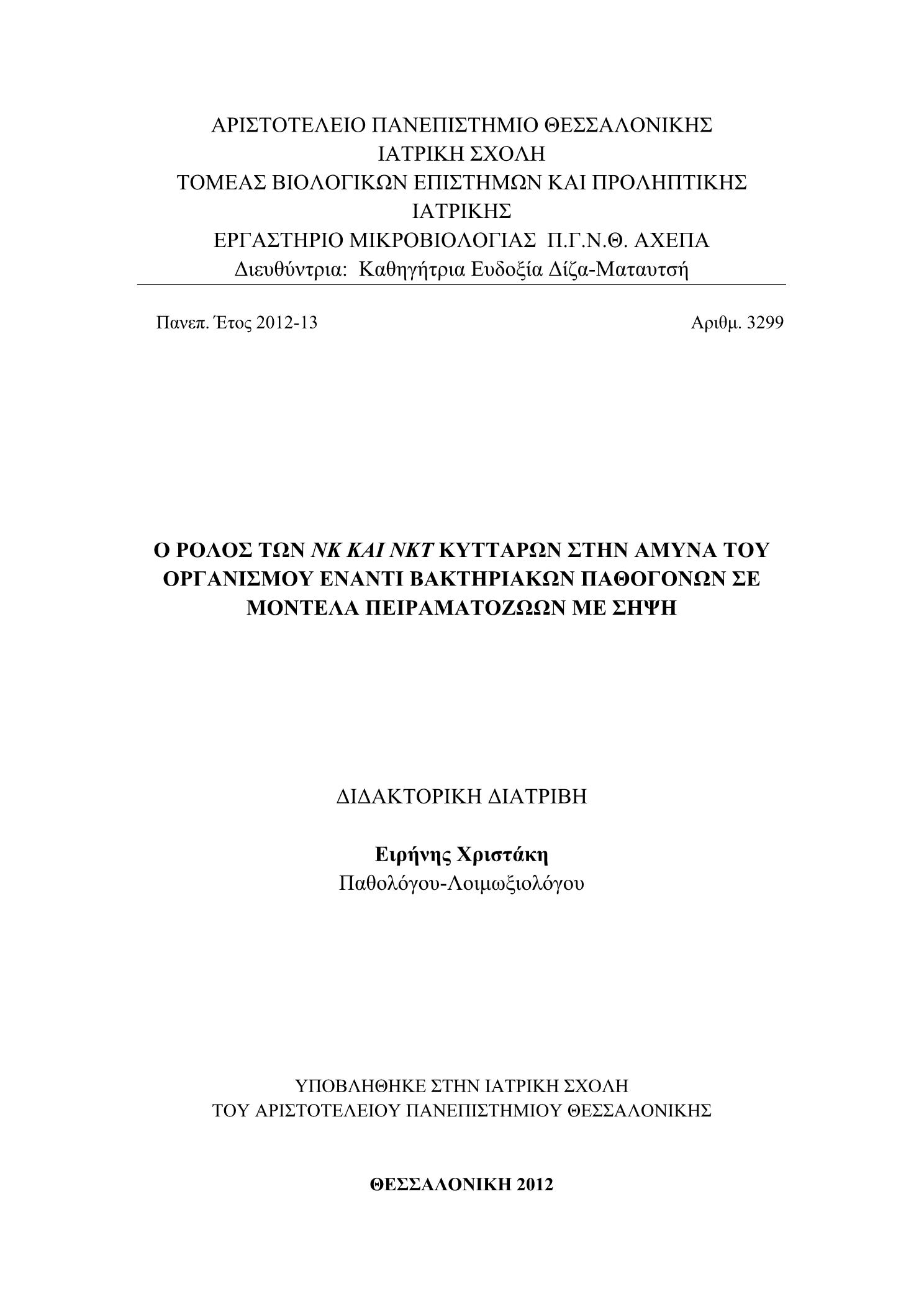 ΑΡΙΣΤΟΤΕΛΕΙΟ ΠΑΝΕΠΙΣΤΗΜΙΟ ΘΕΣΣΑΛΟΝΙΚΗΣ
ΙΑΤΡΙΚΗ ΣΧΟΛΗ
ΤΟΜΕΑΣ ΒΙΟΛΟΓΙΚΩΝ ΕΠΙΣΤΗΜΩΝ ΚΑΙ ΠΡΟΛΗΠΤΙΚΗΣ ΙΑΤΡΙΚΗΣ
ΕΡΓΑΣΤΗΡΙΟ ΜΙΚΡΟΒΙΟΛΟΓΙΑΣ Π.Γ.Ν.Θ. ΑΧΕΠΑ
Διευθύντρια: Καθηγήτρια Ευδοξία Δίζα-Ματαυτσή

Πανεπ. Έτος 2012-13

Αριθμ. 3299

Ο ΡΟΛΟΣ ΤΩΝ NK ΚΑΙ NKT ΚΥΤΤΑΡΩΝ ΣΤΗΝ ΑΜΥΝΑ ΤΟΥ ΟΡΓΑΝΙΣΜΟΥ ΕΝΑΝΤΙ ΒΑΚΤΗΡΙΑΚΩΝ ΠΑΘΟΓΟΝΩΝ ΣΕ ΜΟΝΤΕΛΑ ΠΕΙΡΑΜΑΤΟΖΩΩΝ ΜΕ ΣΗΨΗ

ΔΙΔΑΚΤΟΡΙΚΗ ΔΙΑΤΡΙΒΗ

Ειρήνης Χριστάκη
Παθολόγου-Λοιμωξιολόγου

ΥΠΟΒΛΗΘΗΚΕ ΣΤΗΝ ΙΑΤΡΙΚΗ ΣΧΟΛΗ
ΤΟΥ ΑΡΙΣΤΟΤΕΛΕΙΟΥ ΠΑΝΕΠΙΣΤΗΜΙΟΥ ΘΕΣΣΑΛΟΝΙΚΗΣ

ΘΕΣΣΑΛΟΝΙΚΗ 2012